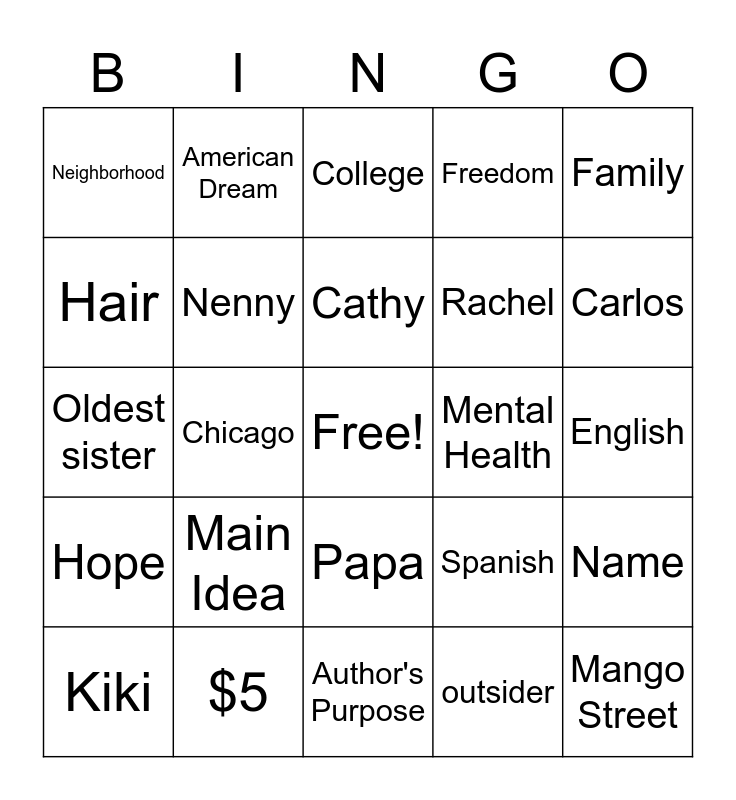 | B | I | N | G | O |
|---|---|---|---|---|
| Neighborhood | American Dream | College | Freedom | Family |
| Hair | Nenny | Cathy | Rachel | Carlos |
| Oldest sister | Chicago | Free! | Mental Health | English |
| Hope | Main Idea | Papa | Spanish | Name |
| Kiki | $5 | Author's Purpose | outsider | Mango Street |